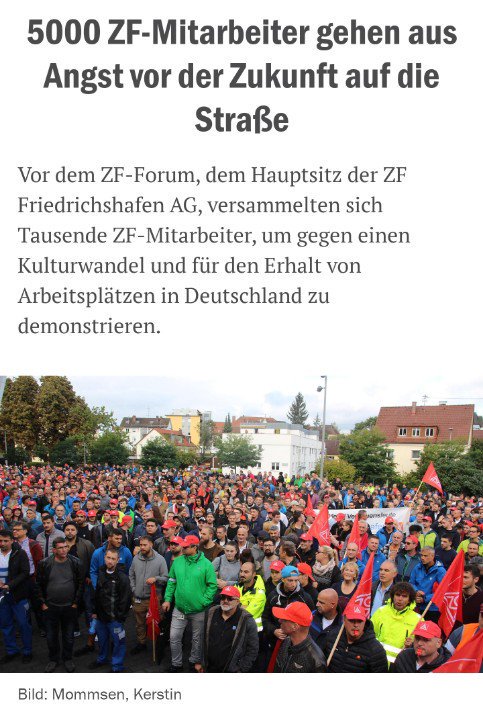 5000 ZF-Mitarbeiter gehen aus Angst vor der Zukunft auf die Straße

Vor dem ZF-Forum, dem Hauptsitz der ZF Friedrichshafen AG, versammelten sich Tausende ZF-Mitarbeiter, um gegen einen Kulturwandel und für den Erhalt von Arbeitsplätzen in Deutschland zu demonstrieren.

Bild: Mommsen, Kerstin